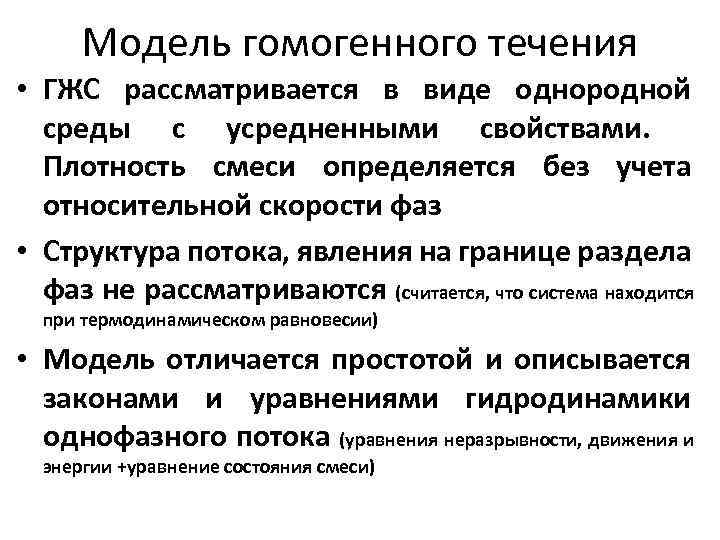 Модель гомогенного течения

• ГЖС рассматривается в виде однородной среды с усредненными свойствами. Плотность смеси определяется без учета относительной скорости фаз

• Структура потока, явления на границе раздела фаз не рассматриваются (считается, что система находится при термодинамическом равновесии)

• Модель отличается простотой и описывается законами и уравнениями гидродинамики однофазного потока (уравнения неразрывности, движения и энергии +уравнение состояния смеси)